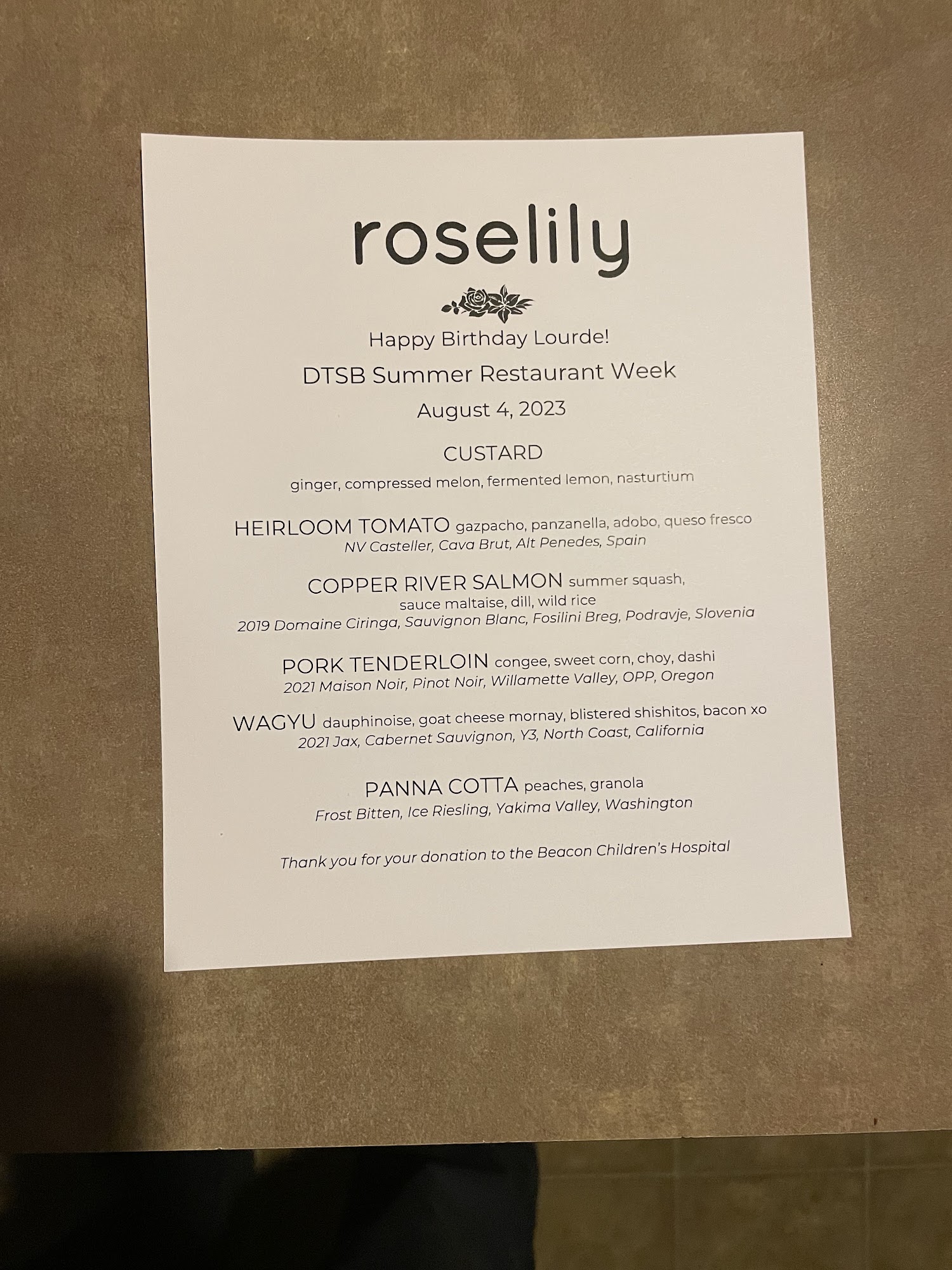 roselily

Happy Birthday Lourde!

DTSB Summer Restaurant Week

August 4, 2023

CUSTARD

ginger, compressed melon, fermented lemon, nasturtium

HEIRLOOM TOMATO gazpacho, panzanella, adobo, queso fresco
NV Casteller, Cava Brut, Alt Penedes, Spain

COPPER RIVER SALMON summer squash, sauce maltaise, dill, wild rice
2019 Domaine Ciringa, Sauvignon Blanc, Fosilini Breg, Podravje, Slovenia

PORK TENDERLOIN congee, sweet corn, choy, dashi
2021 Maison Noir, Pinot Noir, Willamette Valley, OPP, Oregon

WAGYU dauphinoise, goat cheese mornay, blistered shishitos, bacon xo
2021 Jax, Cabernet Sauvignon, Y3, North Coast, California

PANNA COTTA peaches, granola
Frost Bitten, Ice Riesling, Yakima Valley, Washington

Thank you for your donation to the Beacon Children's Hospital